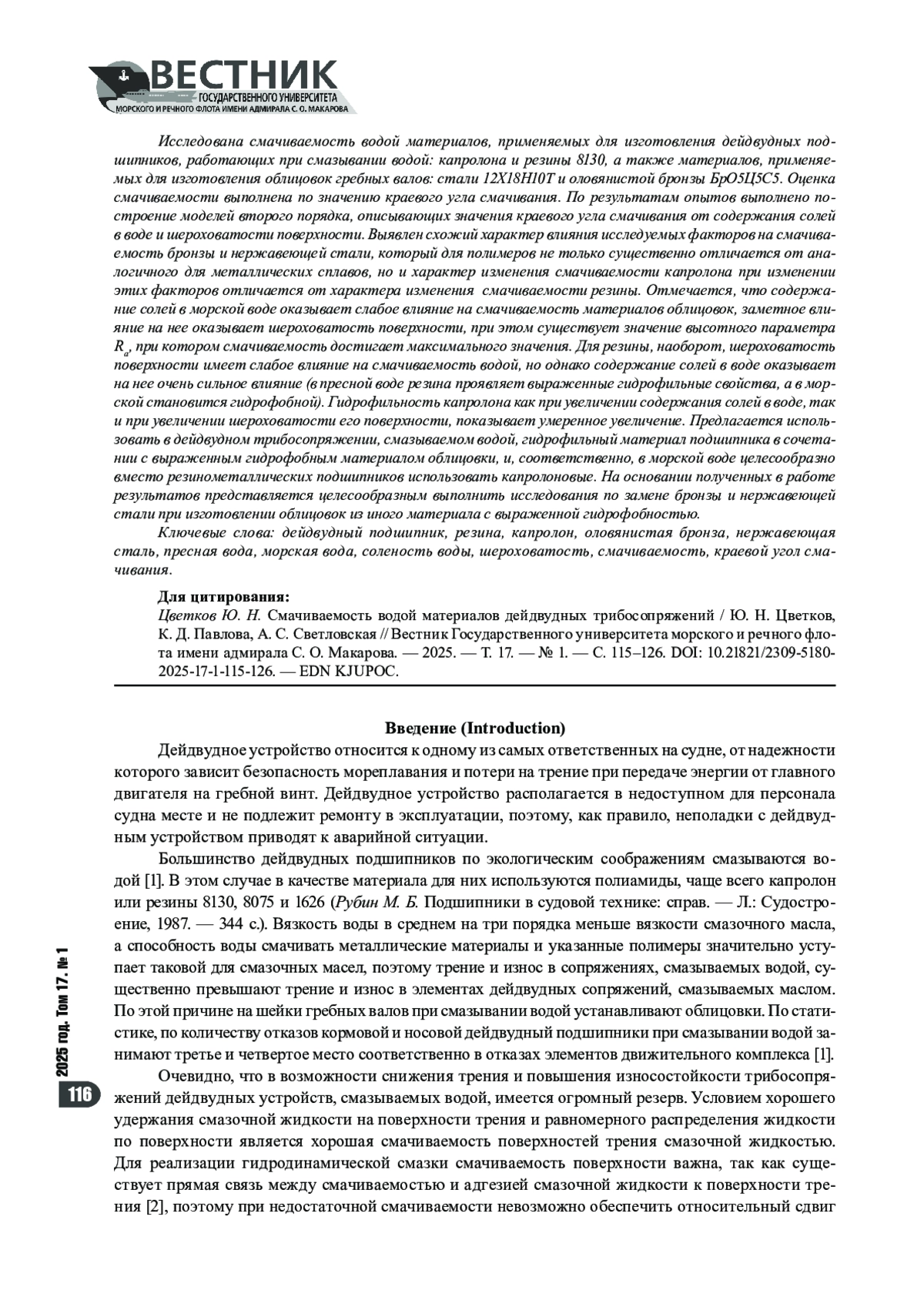 ВЕСТНИК
ГОСУДАРСТВЕННОГО УНИВЕРСИТЕТА
МОРСКОГО И РЕЧНОГО ФЛОТА ИМЕНИ АДМИРАЛА С. О. МАКАРОВА

Исследована смачиваемость водой материалов, применяемых для изготовления дейдвудных подшипников, работающих при смазывании водой: капролона и резины 8130, а также материалов, применяемых для изготовления облицовок гребных валов: стали 12Х18Н10Т и оловянистой бронзы БрО5Ц5С5. Оценка смачиваемости выполнена по значению краевого угла смачивания. По результатам опытов выполнено построение моделей второго порядка, описывающих значения краевого угла смачивания от содержания солей в воде и шероховатости поверхности. Выявлен схожий характер влияния исследуемых факторов на смачиваемость бронзы и нержавеющей стали, который для полимеров не только существенно отличается от аналогичного для металлических сплавов, но и характер изменения смачиваемости капролона при изменении этих факторов отличается от характера изменения смачиваемости резины. Отмечается, что содержание солей в морской воде оказывает слабое влияние на смачиваемость материалов облицовок, заметное влияние на нее оказывает шероховатость поверхности, при этом существует значение высотного параметра $R_a$, при котором смачиваемость достигает максимального значения. Для резины, наоборот, шероховатость поверхности имеет слабое влияние на смачиваемость водой, но однако содержание солей в воде оказывает на нее очень сильное влияние (в пресной воде резина проявляет выраженные гидрофильные свойства, а в морской становится гидрофобной). Гидрофильность капролона как при увеличении содержания солей в воде, так и при увеличении шероховатости его поверхности, показывает умеренное увеличение. Предлагается использовать в дейдвудном трибосопряжении, смазываемом водой, гидрофильный материал подшипника в сочетании с выраженным гидрофобным материалом облицовки, и, соответственно, в морской воде целесообразно вместо резинометаллических подшипников использовать капролоновые. На основании полученных в работе результатов представляется целесообразным выполнить исследования по замене бронзы и нержавеющей стали при изготовлении облицовок из иного материала с выраженной гидрофобностью.

Ключевые слова: дейдвудный подшипник, резина, капролон, оловянистая бронза, нержавеющая сталь, пресная вода, морская вода, соленость воды, шероховатость, смачиваемость, краевой угол смачивания.

Для цитирования:
Цветков Ю. Н. Смачиваемость водой материалов дейдвудных трибосопряжений / Ю. Н. Цветков, К. Д. Павлова, А. С. Светловская // Вестник Государственного университета морского и речного флота имени адмирала С. О. Макарова. — 2025. — Т. 17. — № 1. — С. 115–126. DOI: 10.21821/2309-5180-2025-17-1-115-126. — EDN KJUPOC.

Введение (Introduction)

Дейдвудное устройство относится к одному из самых ответственных на судне, от надежности которого зависит безопасность мореплавания и потери на трение при передаче энергии от главного двигателя на гребной винт. Дейдвудное устройство располагается в недоступном для персонала судна месте и не подлежит ремонту в эксплуатации, поэтому, как правило, неполадки с дейдвудным устройством приводят к аварийной ситуации.

Большинство дейдвудных подшипников по экологическим соображениям смазываются водой [1]. В этом случае в качестве материала для них используются полиамиды, чаще всего капролон или резины 8130, 8075 и 1626 (Рубин М. Б. Подшипники в судовой технике: справ. — Л.: Судостроение, 1987. — 344 с.). Вязкость воды в среднем на три порядка меньше вязкости смазочного масла, а способность воды смачивать металлические материалы и указанные полимеры значительно уступает таковой для смазочных масел, поэтому трение и износ в сопряжениях, смазываемых водой, существенно превышают трение и износ в элементах дейдвудных сопряжений, смазываемых маслом. По этой причине на шейки гребных валов при смазывании водой устанавливают облицовки. По статистике, по количеству отказов кормовой и носовой дейдвудный подшипники при смазывании водой занимают третье и четвертое место соответственно в отказах элементов движительного комплекса [1].

Очевидно, что в возможности снижения трения и повышения износостойкости трибосопряжений дейдвудных устройств, смазываемых водой, имеется огромный резерв. Условием хорошего удержания смазочной жидкости на поверхности трения и равномерного распределения жидкости по поверхности является хорошая смачиваемость поверхностей трения смазочной жидкостью. Для реализации гидродинамической смазки смачиваемость поверхности важна, так как существует прямая связь между смачиваемостью и адгезией смазочной жидкости к поверхности трения [2], поэтому при недостаточной смачиваемости невозможно обеспечить относительный сдвиг

2025 год. Том 17. № 1
116